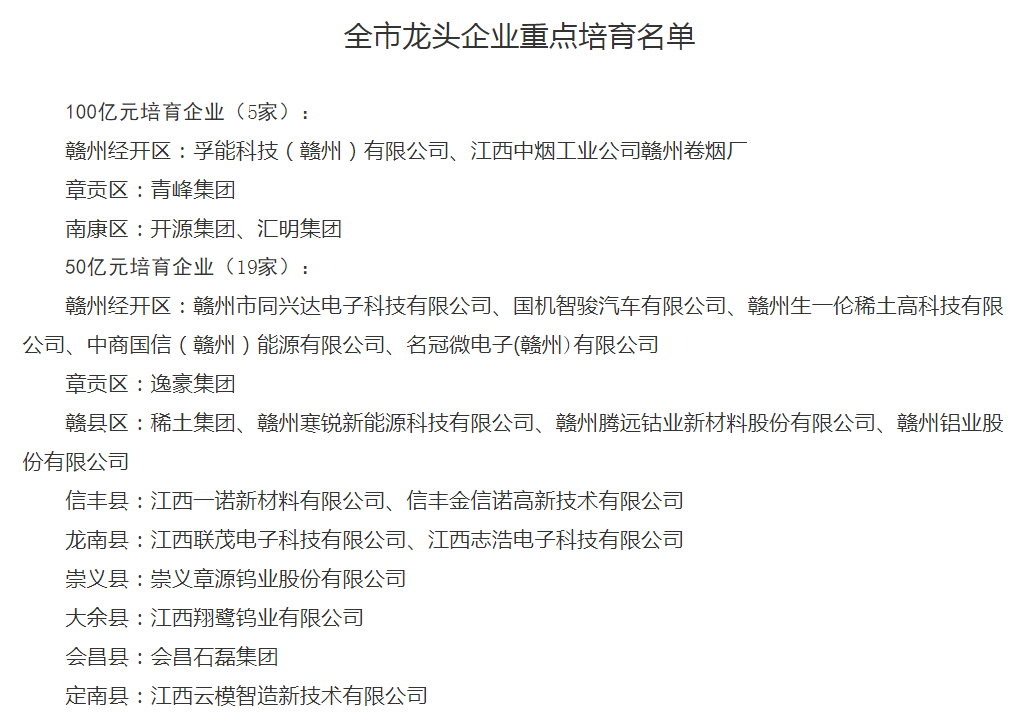 全市龙头企业重点培育名单

100亿元培育企业（5家）：

赣州经开区：孚能科技（赣州）有限公司、江西中烟工业公司赣州卷烟厂

章贡区：青峰集团

南康区：开源集团、汇明集团

50亿元培育企业（19家）：

赣州经开区：赣州市同兴达电子科技有限公司、国机智骏汽车有限公司、赣州生一伦稀土高科技有限公司、中商国信（赣州）能源有限公司、名冠微电子(赣州)有限公司

章贡区：逸豪集团

赣县区：稀土集团、赣州寒锐新能源科技有限公司、赣州腾远钴业新材料股份有限公司、赣州铝业股份有限公司

信丰县：江西一诺新材料有限公司、信丰金信诺高新技术有限公司

龙南县：江西联茂电子科技有限公司、江西志浩电子科技有限公司

崇义县：崇义章源钨业股份有限公司

大余县：江西翔鹭钨业有限公司

会昌县：会昌石磊集团

定南县：江西云模智造新技术有限公司